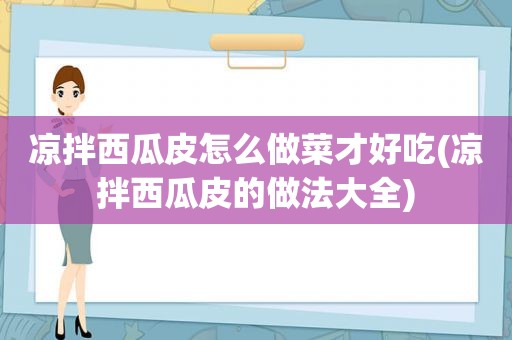 凉拌西瓜皮怎么做菜才好吃(凉拌西瓜皮的做法大全)